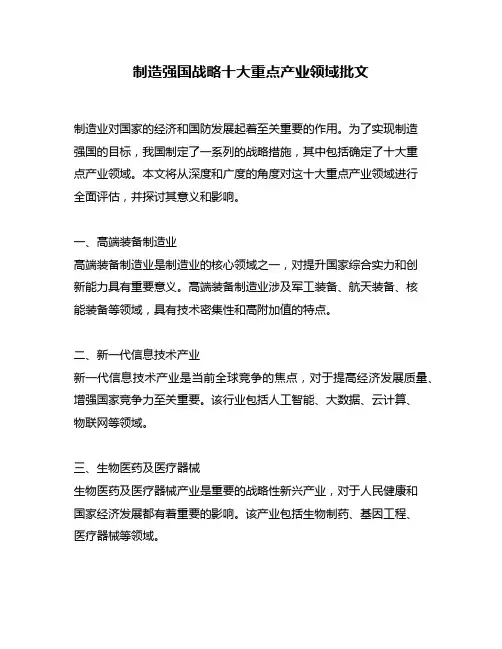 制造强国战略十大重点产业领域批文

制造业对国家的经济和国防发展起着至关重要的作用。为了实现制造强国的目标，我国制定了一系列的战略措施，其中包括确定了十大重点产业领域。本文将从深度和广度的角度对这十大重点产业领域进行全面评估，并探讨其意义和影响。

一、高端装备制造业
高端装备制造业是制造业的核心领域之一，对提升国家综合实力和创新能力具有重要意义。高端装备制造业涉及军工装备、航天装备、核能装备等领域，具有技术密集性和高附加值的特点。

二、新一代信息技术产业
新一代信息技术产业是当前全球竞争的焦点，对于提高经济发展质量、增强国家竞争力至关重要。该行业包括人工智能、大数据、云计算、物联网等领域。

三、生物医药及医疗器械
生物医药及医疗器械产业是重要的战略性新兴产业，对于人民健康和国家经济发展都有着重要的影响。该产业包括生物制药、基因工程、医疗器械等领域。